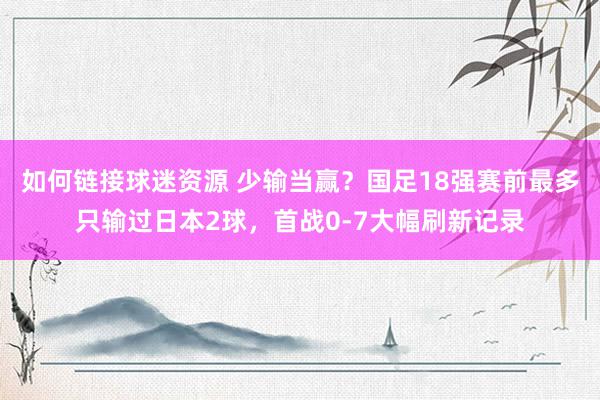 如何链接球迷资源 少输当赢？国足18强赛前最多只输过日本2球，首战0-7大幅刷新记录